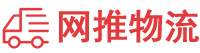 网推物流